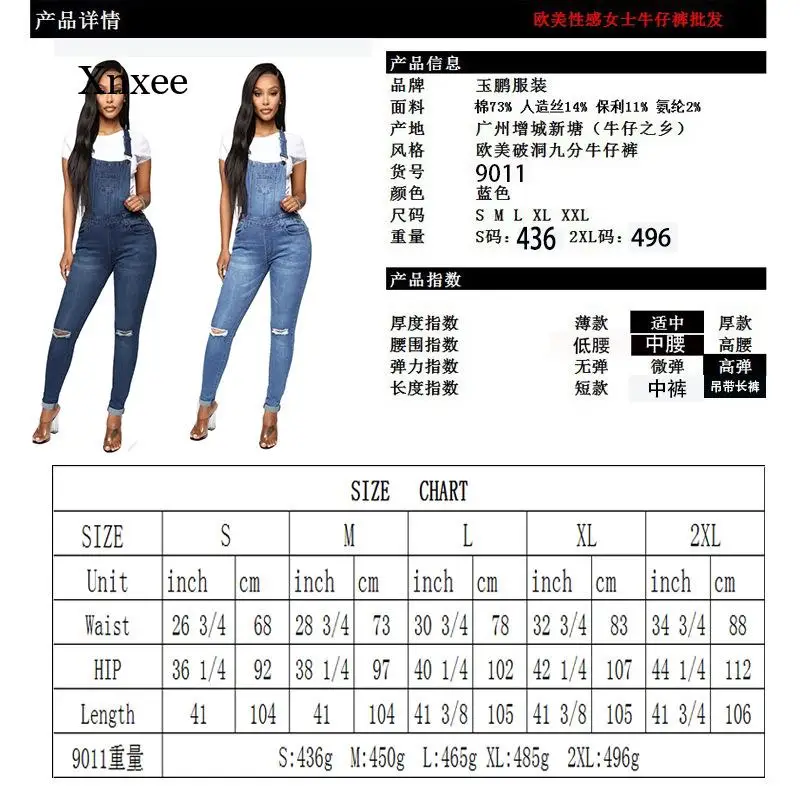 产品详情

欧美性感女士牛仔裤批发

Xnxee

产品信息

品牌 玉鹏服装
面料 棉73% 人造丝14% 保利11% 氨纶2%
产地 广州增城新塘（牛仔之乡）
风格 欧美破洞九分牛仔裤
货号 9011
颜色 蓝色
尺码 S M L XL XXL
重量 S码：436 2XL码：496

产品指数

厚度指数 薄款 适中 厚款
腰围指数 低腰 中腰 高腰
弹力指数 无弹 微弹 高弹
长度指数 短款 中裤 吊带长裤

SIZE CHART

| SIZE | S | | M | | L | | XL | | 2XL | |
|---|---|---|---|---|---|---|---|---|---|---|
| Unit | inch | cm | inch | cm | inch | cm | inch | cm | inch | cm |
| Waist | 26 3/4 | 68 | 28 3/4 | 73 | 30 3/4 | 78 | 32 3/4 | 83 | 34 3/4 | 88 |
| HIP | 36 1/4 | 92 | 38 1/4 | 97 | 40 1/4 | 102 | 42 1/4 | 107 | 44 1/4 | 112 |
| Length | 41 | 104 | 41 | 104 | 41 3/8 | 105 | 41 3/8 | 105 | 41 3/4 | 106 |
| 9011重量 | S:436g M:450g L:465g XL:485g 2XL:496g | | | | | | | | | |